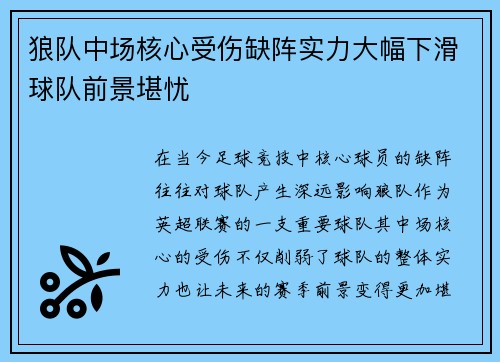 狼队中场核心受伤缺阵实力大幅下滑球队前景堪忧

在当今足球竞技中核心球员的缺阵往往对球队产生深远影响狼队作为英超联赛的一支重要球队其中场核心的受伤不仅削弱了球队的整体实力也让未来的赛季前景变得更加堪